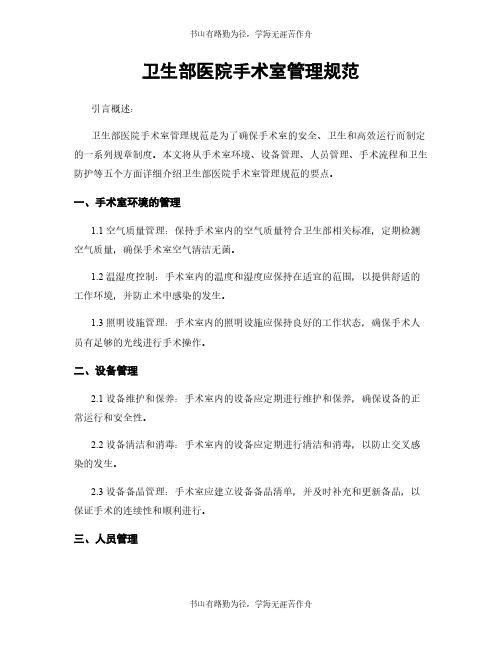 书山有路勤为径，学海无涯苦作舟

卫生部医院手术室管理规范

引言概述：

卫生部医院手术室管理规范是为了确保手术室的安全、卫生和高效运行而制定的一系列规章制度。本文将从手术室环境、设备管理、人员管理、手术流程和卫生防护等五个方面详细介绍卫生部医院手术室管理规范的要点。

一、手术室环境的管理

1.1 空气质量管理：保持手术室内的空气质量符合卫生部相关标准，定期检测空气质量，确保手术室空气清洁无菌。

1.2 温湿度控制：手术室内的温度和湿度应保持在适宜的范围，以提供舒适的工作环境，并防止术中感染的发生。

1.3 照明设施管理：手术室内的照明设施应保持良好的工作状态，确保手术人员有足够的光线进行手术操作。

二、设备管理

2.1 设备维护和保养：手术室内的设备应定期进行维护和保养，确保设备的正常运行和安全性。

2.2 设备清洁和消毒：手术室内的设备应定期进行清洁和消毒，以防止交叉感染的发生。

2.3 设备备品管理：手术室应建立设备备品清单，并及时补充和更新备品，以保证手术的连续性和顺利进行。

三、人员管理

书山有路勤为径，学海无涯苦作舟